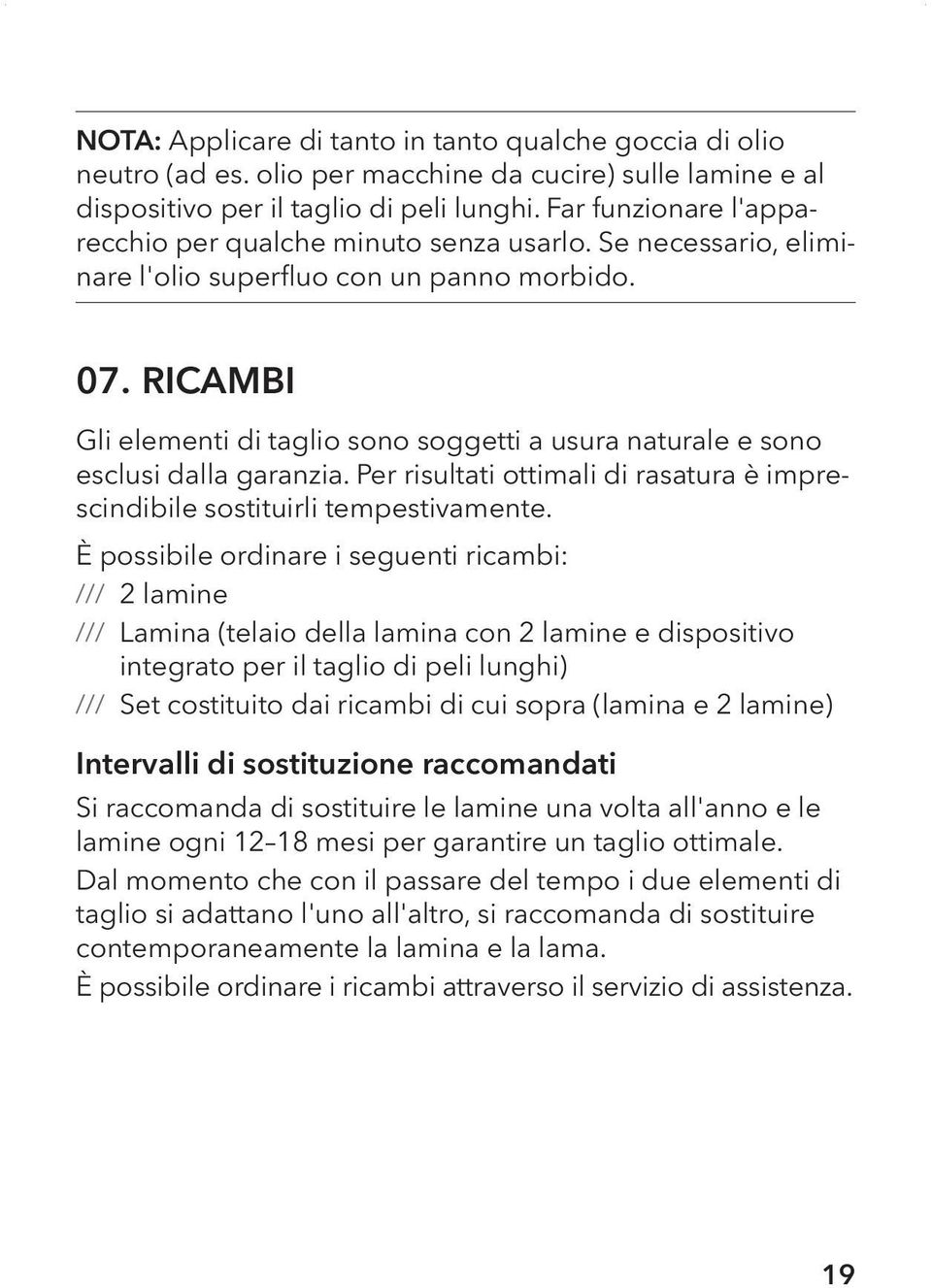 NOTA: Applicare di tanto in tanto qualche goccia di olio neutro (ad es. olio per macchine da cucire) sulle lamine e al dispositivo per il taglio di peli lunghi. Far funzionare l'apparecchio per qualche minuto senza usarlo. Se necessario, eliminare l'olio superfluo con un panno morbido.

07. RICAMBI

Gli elementi di taglio sono soggetti a usura naturale e sono esclusi dalla garanzia. Per risultati ottimali di rasatura è imprescindibile sostituirli tempestivamente.

È possibile ordinare i seguenti ricambi:

/// 2 lamine

/// Lamina (telaio della lamina con 2 lamine e dispositivo integrato per il taglio di peli lunghi)

/// Set costituito dai ricambi di cui sopra (lamina e 2 lamine)

Intervalli di sostituzione raccomandati

Si raccomanda di sostituire le lamine una volta all'anno e le lamine ogni 12–18 mesi per garantire un taglio ottimale.

Dal momento che con il passare del tempo i due elementi di taglio si adattano l'uno all'altro, si raccomanda di sostituire contemporaneamente la lamina e la lama.

È possibile ordinare i ricambi attraverso il servizio di assistenza.

19